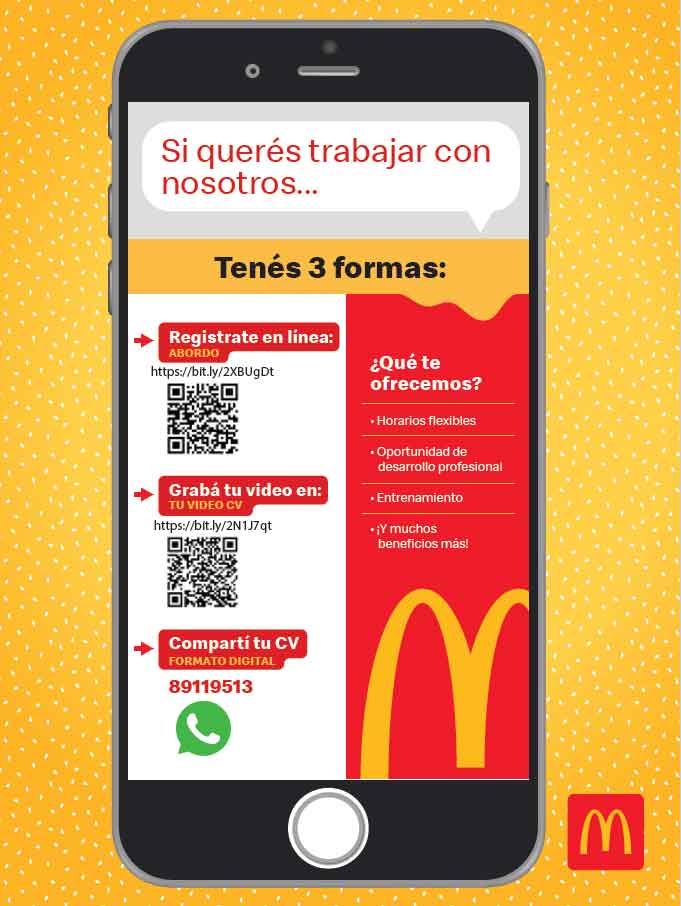 Si querés trabajar con nosotros...

Tenés 3 formas:

Registrate en línea:
ABORDO
https://bit.ly/2XBUgDt

Grabá tu video en:
TU VIDEO CV
https://bit.ly/2N1J7qt

Compartí tu CV
FORMATO DIGITAL
89119513

¿Qué te ofrecemos?

• Horarios flexibles
• Oportunidad de desarrollo profesional
• Entrenamiento
• ¡Y muchos beneficios más!